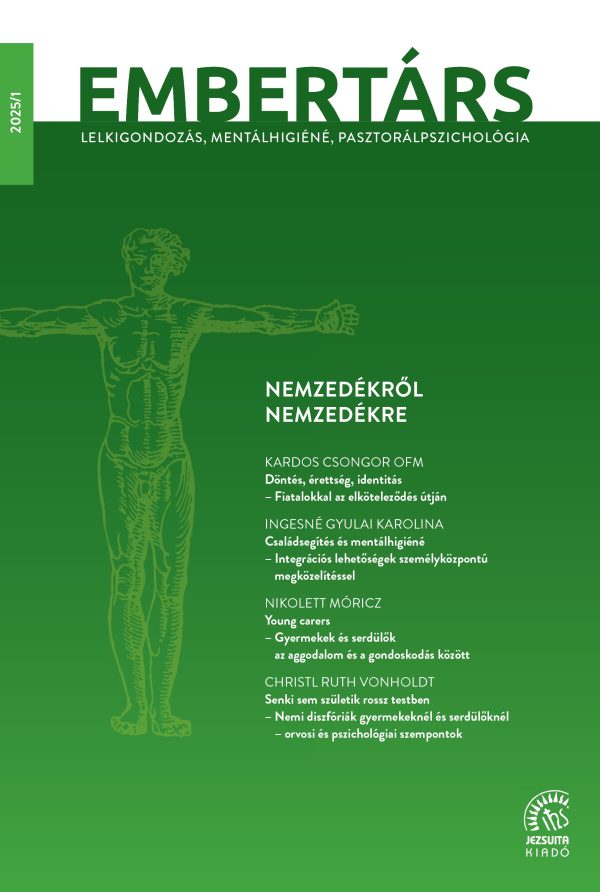 2025/1

EMBERTÁRS

LELKIGONDOZÁS, MENTÁLHIGIÉNÉ, PASZTORÁLPSZICHOLÓGIA

NEMZEDÉKRŐL NEMZEDÉKRE

KARDOS CSONGOR OFM
Döntés, érettség, identitás
– Fiatalokkal az elköteleződés útján

INGESNÉ GYULAI KAROLINA
Családsegítés és mentálhigiéné
– Integrációs lehetőségek személyközpontú megközelítéssel

NIKOLETT MÓRICZ
Young carers
– Gyermekek és serdülők az aggodalom és a gondoskodás között

CHRISTL RUTH VONHOLDT
Senki sem születik rossz testben
– Nemi diszfóriák gyermekeknél és serdülőknél
– orvosi és pszichológiai szempontok

ihs
JEZSUITA
KIADÓ